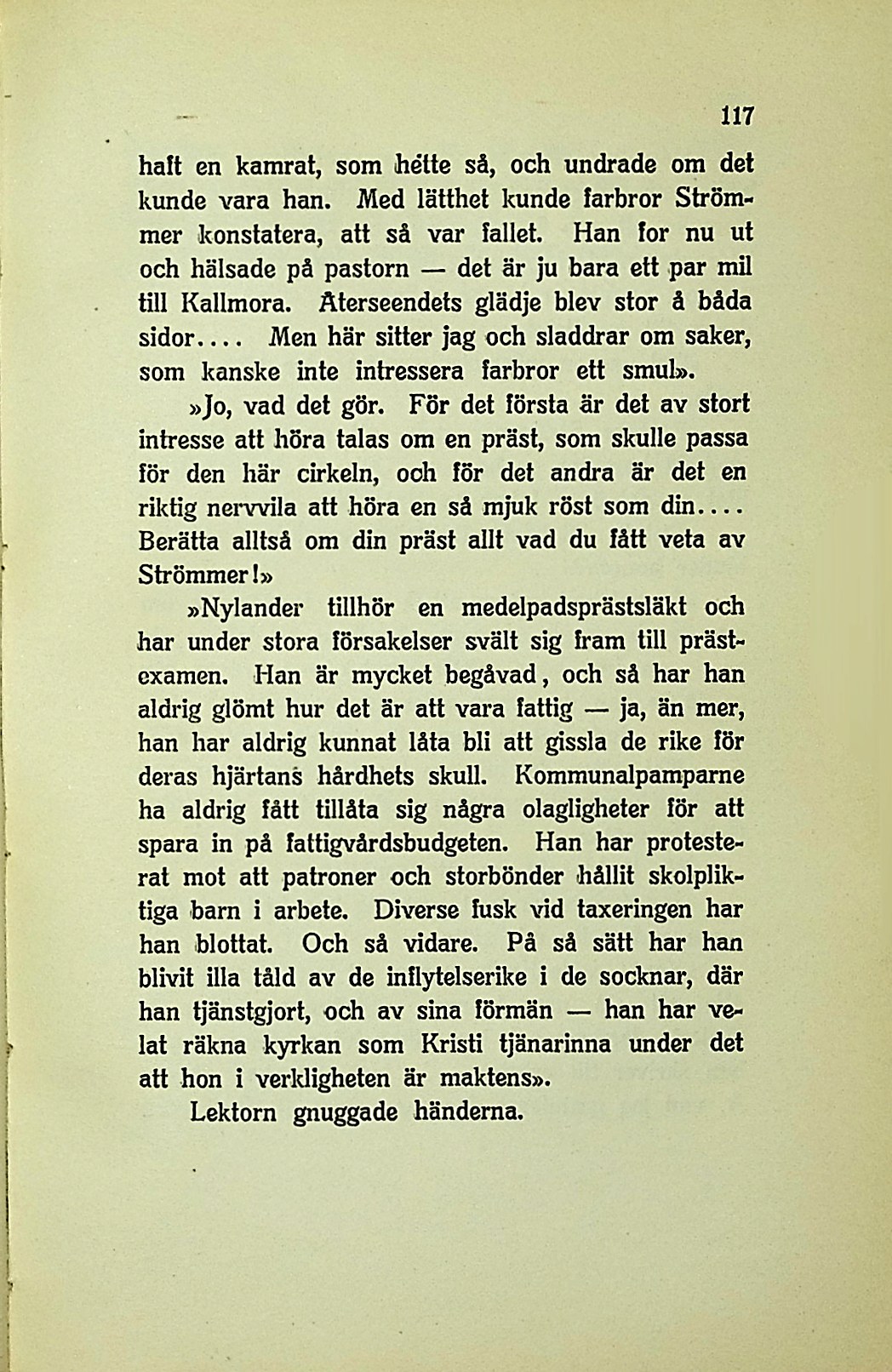 117

haft en kamrat, som hette så, och undrade om det kunde vara han. Med lätthet kunde farbror Strömmer konstatera, att så var fallet. Han for nu ut och hälsade på pastorn — det är ju bara ett par mil till Kallmora. Återseendets glädje blev stor å båda sidor.... Men här sitter jag och sladdrar om saker, som kanske inte intressera farbror ett smul».

»Jo, vad det gör. För det första är det av stort intresse att höra talas om en präst, som skulle passa för den här cirkeln, och för det andra är det en riktig nervvila att höra en så mjuk röst som din.... Berätta alltså om din präst allt vad du fått veta av Strömmer!»

»Nylander tillhör en medelpadsprästsläkt och har under stora försakelser svält sig fram till prästexamen. Han är mycket begåvad, och så har han aldrig glömt hur det är att vara fattig — ja, än mer, han har aldrig kunnat låta bli att gissla de rike för deras hjärtans hårdhets skull. Kommunalpamparne ha aldrig fått tillåta sig några olagligheter för att spara in på fattigvårdsbudgeten. Han har protesterat mot att patroner och storbönder hållit skolpliktiga barn i arbete. Diverse fusk vid taxeringen har han blottat. Och så vidare. På så sätt har han blivit illa tåld av de inflytelserike i de socknar, där han tjänstgjort, och av sina förmän — han har velat räkna kyrkan som Kristi tjänarinna under det att hon i verkligheten är maktens».

Lektorn gnuggade händerna.